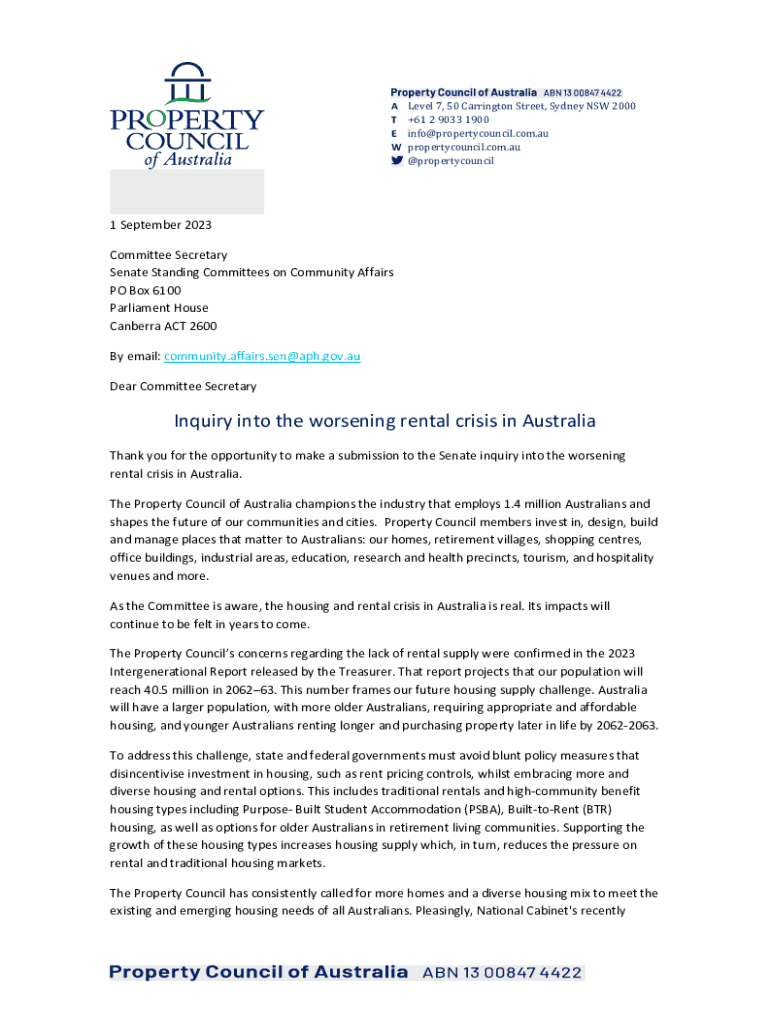 PROPERTY COUNCIL of Australia

Property Council of Australia ABN 13 00847 4422
A Level 7, 50 Carrington Street, Sydney NSW 2000
T +61 2 9033 1900
E info@propertycouncil.com.au
W propertycouncil.com.au
@propertycouncil

1 September 2023

Committee Secretary
Senate Standing Committees on Community Affairs
PO Box 6100
Parliament House
Canberra ACT 2600

By email: community.affairs.sen@aph.gov.au

Dear Committee Secretary

Inquiry into the worsening rental crisis in Australia

Thank you for the opportunity to make a submission to the Senate inquiry into the worsening rental crisis in Australia.

The Property Council of Australia champions the industry that employs 1.4 million Australians and shapes the future of our communities and cities. Property Council members invest in, design, build and manage places that matter to Australians: our homes, retirement villages, shopping centres, office buildings, industrial areas, education, research and health precincts, tourism, and hospitality venues and more.

As the Committee is aware, the housing and rental crisis in Australia is real. Its impacts will continue to be felt in years to come.

The Property Council's concerns regarding the lack of rental supply were confirmed in the 2023 Intergenerational Report released by the Treasurer. That report projects that our population will reach 40.5 million in 2062–63. This number frames our future housing supply challenge. Australia will have a larger population, with more older Australians, requiring appropriate and affordable housing, and younger Australians renting longer and purchasing property later in life by 2062-2063.

To address this challenge, state and federal governments must avoid blunt policy measures that disincentivise investment in housing, such as rent pricing controls, whilst embracing more and diverse housing and rental options. This includes traditional rentals and high-community benefit housing types including Purpose- Built Student Accommodation (PSBA), Built-to-Rent (BTR) housing, as well as options for older Australians in retirement living communities. Supporting the growth of these housing types increases housing supply which, in turn, reduces the pressure on rental and traditional housing markets.

The Property Council has consistently called for more homes and a diverse housing mix to meet the existing and emerging housing needs of all Australians. Pleasingly, National Cabinet's recently

Property Council of Australia ABN 13 00847 4422